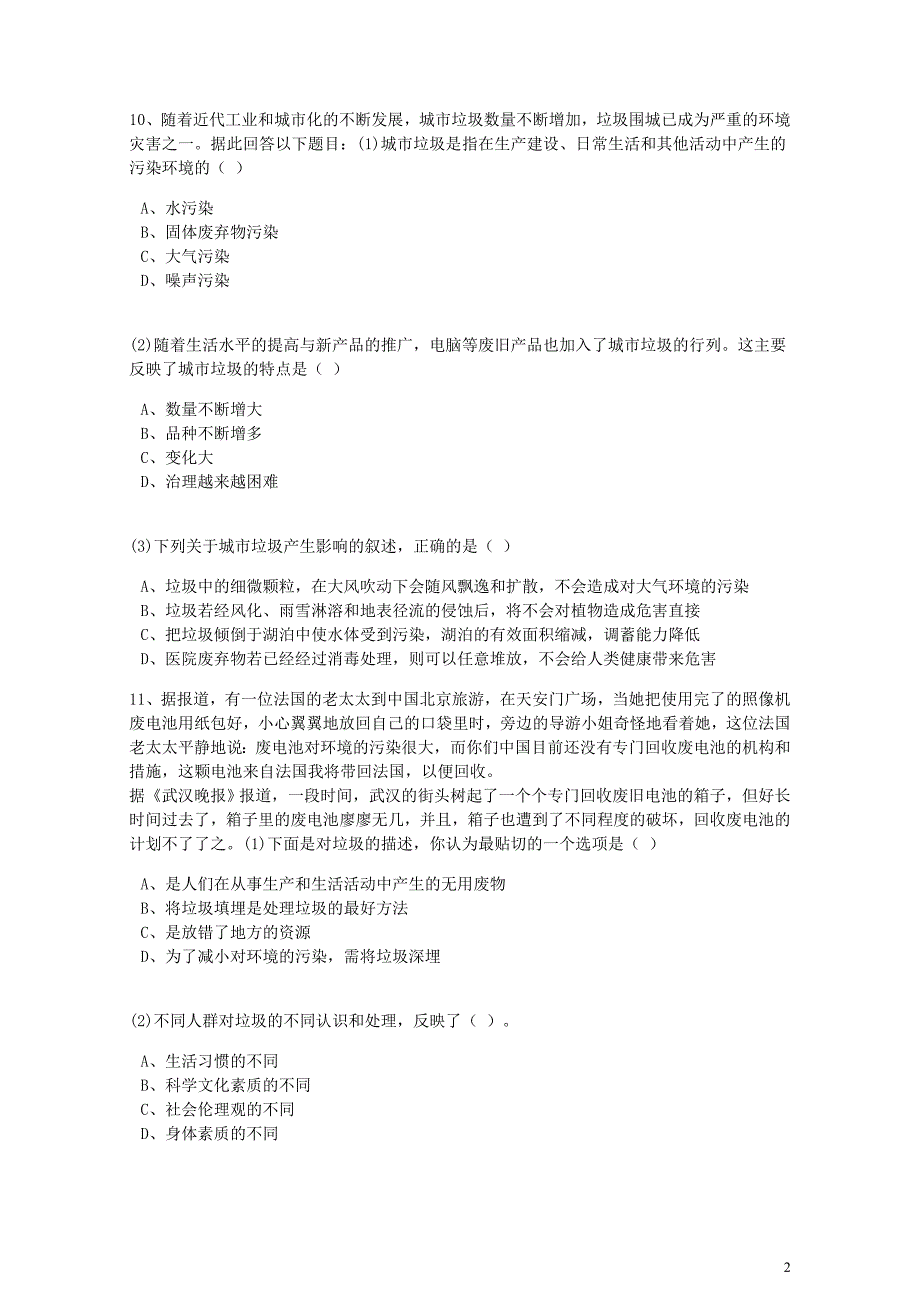 10、随着近代工业和城市化的不断发展，城市垃圾数量不断增加，垃圾围城已成为严重的环境灾害之一。据此回答以下题目：(1)城市垃圾是指在生产建设、日常生活和其他活动中产生的污染环境的（ ）

A、水污染
B、固体废弃物污染
C、大气污染
D、噪声污染

(2)随着生活水平的提高与新产品的推广，电脑等废旧产品也加入了城市垃圾的行列。这主要反映了城市垃圾的特点是（ ）

A、数量不断增大
B、品种不断增多
C、变化大
D、治理越来越困难

(3)下列关于城市垃圾产生影响的叙述，正确的是（ ）

A、垃圾中的细微颗粒，在大风吹动下会随风飘逸和扩散，不会造成对大气环境的污染
B、垃圾若经风化、雨雪淋溶和地表径流的侵蚀后，将不会对植物造成危害直接
C、把垃圾倾倒于湖泊中使水体受到污染，湖泊的有效面积缩减，调蓄能力降低
D、医院废弃物若已经经过消毒处理，则可以任意堆放，不会给人类健康带来危害

11、据报道，有一位法国的老太太到中国北京旅游，在天安门广场，当她把使用完了的照像机废电池用纸包好，小心翼翼地放回自己的口袋里时，旁边的导游小姐奇怪地看着她，这位法国老太太平静地说：废电池对环境的污染很大，而你们中国目前还没有专门回收废电池的机构和措施，这颗电池来自法国我将带回法国，以便回收。
据《武汉晚报》报道，一段时间，武汉的街头树起了一个个专门回收废旧电池的箱子，但好长时间过去了，箱子里的废电池廖廖无几，并且，箱子也遭到了不同程度的破坏，回收废电池的计划不了了之。(1)下面是对垃圾的描述，你认为最贴切的一个选项是（ ）

A、是人们在从事生产和生活活动中产生的无用废物
B、将垃圾填埋是处理垃圾的最好方法
C、是放错了地方的资源
D、为了减小对环境的污染，需将垃圾深埋

(2)不同人群对垃圾的不同认识和处理，反映了（ ）。

A、生活习惯的不同
B、科学文化素质的不同
C、社会伦理观的不同
D、身体素质的不同

2